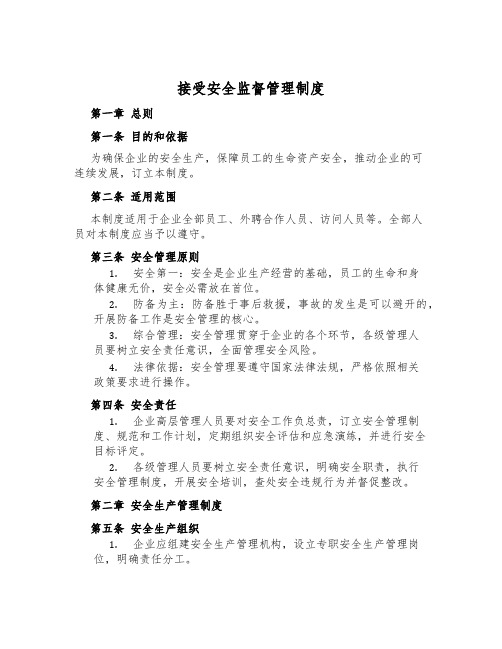 接受安全监督管理制度

第一章 总则

第一条 目的和依据

为确保企业的安全生产，保障员工的生命资产安全，推动企业的可连续发展，订立本制度。

第二条 适用范围

本制度适用于企业全部员工、外聘合作人员、访问人员等。全部人员对本制度应当予以遵守。

第三条 安全管理原则

1. 安全第一：安全是企业生产经营的基础，员工的生命和身体健康无价，安全必需放在首位。

2. 防备为主：防备胜于事后救援，事故的发生是可以避开的，开展防备工作是安全管理的核心。

3. 综合管理：安全管理贯穿于企业的各个环节，各级管理人员要树立安全责任意识，全面管理安全风险。

4. 法律依据：安全管理要遵守国家法律法规，严格依照相关政策要求进行操作。

第四条 安全责任

1. 企业高层管理人员要对安全工作负总责，订立安全管理制度、规范和工作计划，定期组织安全评估和应急演练，并进行安全目标评定。

2. 各级管理人员要树立安全责任意识，明确安全职责，执行安全管理制度，开展安全培训，查处安全违规行为并督促整改。

第二章 安全生产管理制度

第五条 安全生产组织

1. 企业应组建安全生产管理机构，设立专职安全生产管理岗位，明确责任分工。